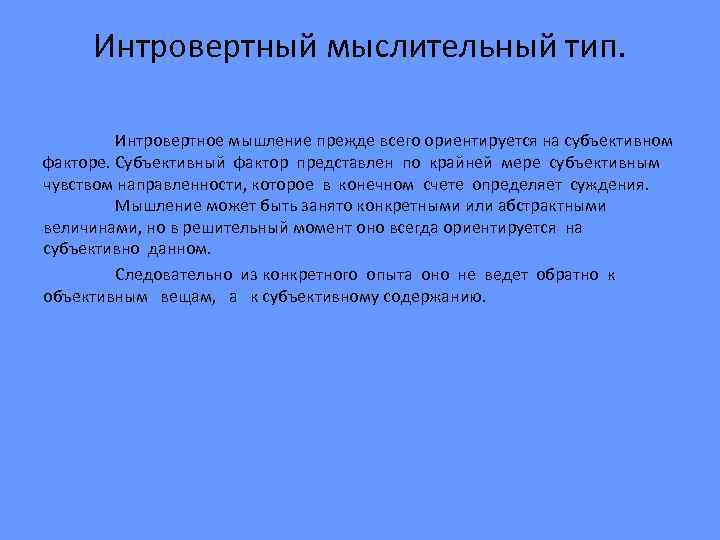 Интровертный мыслительный тип.

Интровертное мышление прежде всего ориентируется на субъективном факторе. Субъективный фактор представлен по крайней мере субъективным чувством направленности, которое в конечном счете определяет суждения.
Мышление может быть занято конкретными или абстрактными величинами, но в решительный момент оно всегда ориентируется на субъективно данном.

Следовательно из конкретного опыта оно не ведет обратно к объективным вещам, а к субъективному содержанию.